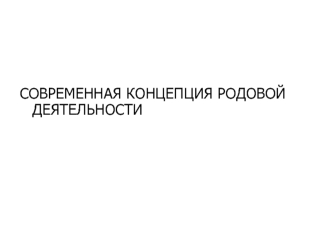 СОВРЕМЕННАЯ КОНЦЕПЦИЯ РОДОВОЙ ДЕЯТЕЛЬНОСТИ